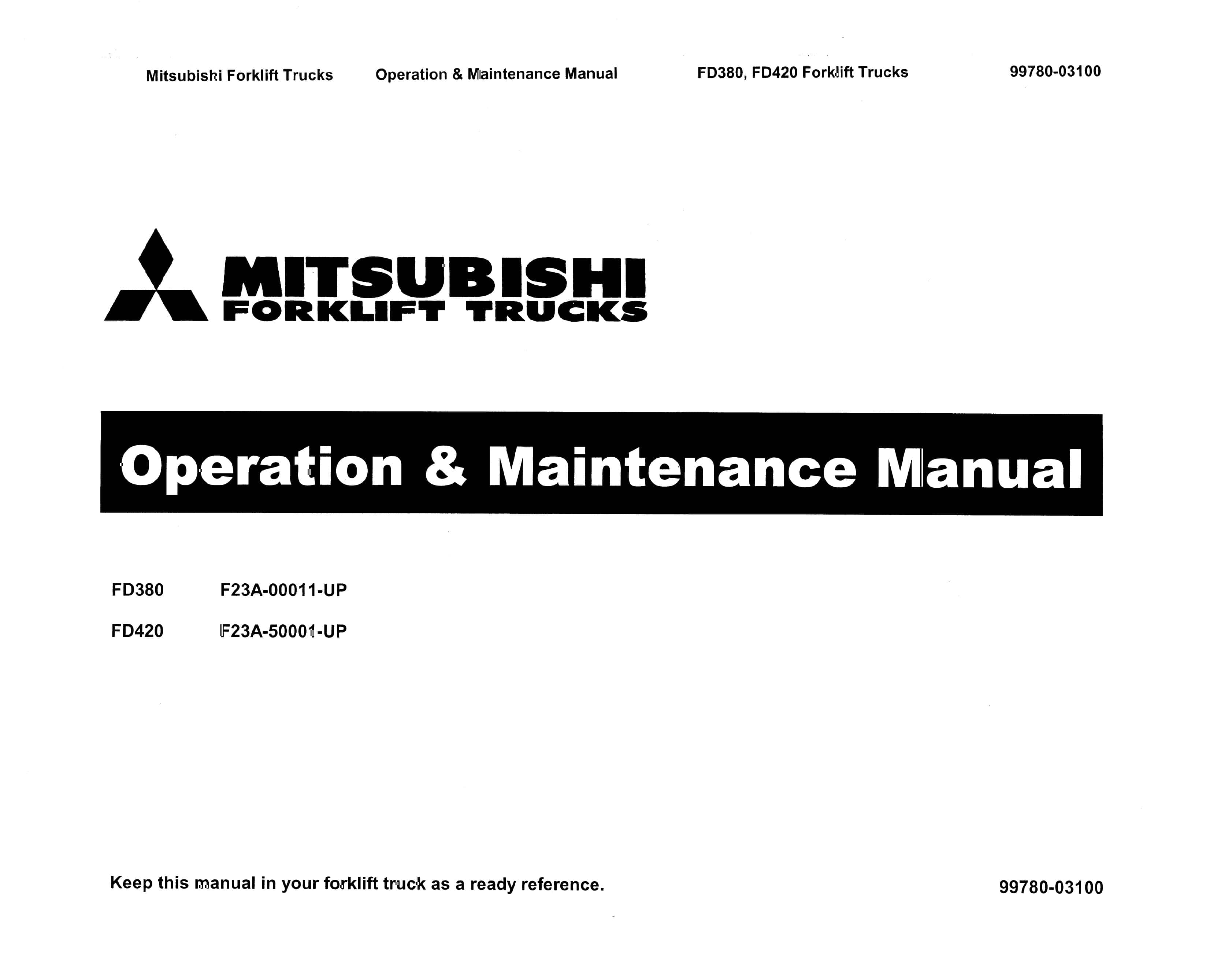 Mitsubishi Forklift Trucks Operation & Maintenance Manual FD380, FD420 Forklift Trucks 99780-03100

MITSUBISHI
FORKLIFT TRUCKS

Operation & Maintenance Manual

FD380 F23A-00011-UP

FD420 F23A-50001-UP

Keep this manual in your forklift truck as a ready reference.

99780-03100